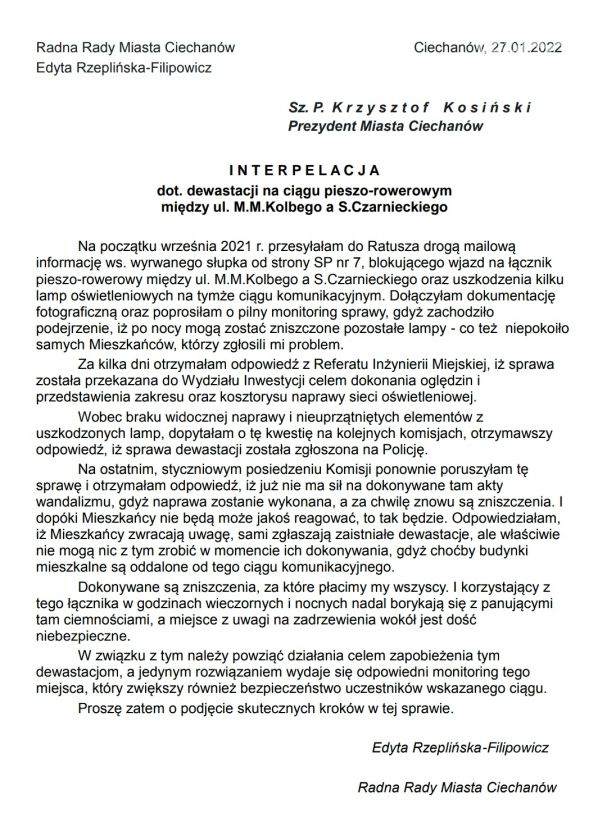 Radna Rady Miasta Ciechanów
Edyta Rzeplińska-Filipowicz

Ciechanów, 27.01.2022

Sz. P. Krzysztof Kosiński
Prezydent Miasta Ciechanów

INTERPELACJA
dot. dewastacji na ciągu pieszo-rowerowym
między ul. M.M.Kolbego a S.Czarnieckiego

Na początku września 2021 r. przesyłałam do Ratusza drogą mailową informację ws. wyrwanego słupka od strony SP nr 7, blokującego wjazd na łącznik pieszo-rowerowy między ul. M.M.Kolbego a S.Czarnieckiego oraz uszkodzenia kilku lamp oświetleniowych na tymże ciągu komunikacyjnym. Dołączyłam dokumentację fotograficzną oraz poprosiłam o pilny monitoring sprawy, gdyż zachodziło podejrzenie, iż po nocy mogą zostać zniszczone pozostałe lampy - co też niepokoiło samych Mieszkańców, którzy zgłosili mi problem.

Za kilka dni otrzymałam odpowiedź z Referatu Inżynierii Miejskiej, iż sprawa została przekazana do Wydziału Inwestycji celem dokonania oględzin i przedstawienia zakresu oraz kosztorysu naprawy sieci oświetleniowej.

Wobec braku widocznej naprawy i nieuprzątniętych elementów z uszkodzonych lamp, dopytałam o tę kwestię na kolejnych komisjach, otrzymawszy odpowiedź, iż sprawa dewastacji została zgłoszona na Policję.

Na ostatnim, styczniowym posiedzeniu Komisji ponownie poruszyłam tę sprawę i otrzymałam odpowiedź, iż już nie ma sił na dokonywane tam akty wandalizmu, gdyż naprawa zostanie wykonana, a za chwilę znowu są zniszczenia. I dopóki Mieszkańcy nie będą może jakoś reagować, to tak będzie. Odpowiedziałam, iż Mieszkańcy zwracają uwagę, sami zgłaszają zaistniałe dewastacje, ale właściwie nie mogą nic z tym zrobić w momencie ich dokonywania, gdyż choćby budynki mieszkalne są oddalone od tego ciągu komunikacyjnego.

Dokonywane są zniszczenia, za które płacimy my wszyscy. I korzystający z tego łącznika w godzinach wieczornych i nocnych nadal borykają się z panującymi tam ciemnościami, a miejsce z uwagi na zadrzewienia wokół jest dość niebezpieczne.

W związku z tym należy powziąć działania celem zapobieżenia tym dewastacjom, a jedynym rozwiązaniem wydaje się odpowiedni monitoring tego miejsca, który zwiększy również bezpieczeństwo uczestników wskazanego ciągu.

Proszę zatem o podjęcie skutecznych kroków w tej sprawie.

Edyta Rzeplińska-Filipowicz

Radna Rady Miasta Ciechanów